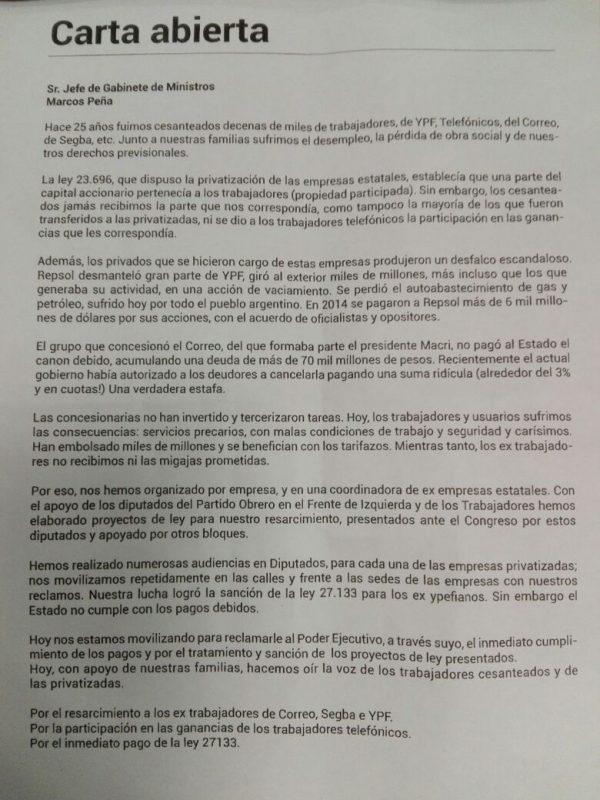 Carta abierta

Sr. Jefe de Gabinete de Ministros
Marcos Peña

Hace 25 años fuimos cesanteados decenas de miles de trabajadores, de YPF, Telefónicos, del Correo, de Segba, etc. Junto a nuestras familias sufrimos el desempleo, la pérdida de obra social y de nuestros derechos previsionales.

La ley 23.696, que dispuso la privatización de las empresas estatales, establecía que una parte del capital accionario pertenecía a los trabajadores (propiedad participada). Sin embargo, los cesanteados jamás recibimos la parte que nos correspondía, como tampoco la mayoría de los que fueron transferidos a las privatizadas, ni se dio a los trabajadores telefónicos la participación en las ganancias que les correspondía.

Además, los privados que se hicieron cargo de estas empresas produjeron un desfalco escandaloso. Repsol desmanteló gran parte de YPF, giró al exterior miles de millones, más incluso que los que generaba su actividad, en una acción de vaciamiento. Se perdió el autoabastecimiento de gas y petróleo, sufrido hoy por todo el pueblo argentino. En 2014 se pagaron a Repsol más de 6 mil millones de dólares por sus acciones, con el acuerdo de oficialistas y opositores.

El grupo que concesionó el Correo, del que formaba parte el presidente Macri, no pagó al Estado el canon debido, acumulando una deuda de más de 70 mil millones de pesos. Recientemente el actual gobierno había autorizado a los deudores a cancelarla pagando una suma ridícula (alrededor del 3% y en cuotas!) Una verdadera estafa.

Las concesionarias no han invertido y tercerizaron tareas. Hoy, los trabajadores y usuarios sufrimos las consecuencias: servicios precarios, con malas condiciones de trabajo y seguridad y carísimos. Han embolsado miles de millones y se benefician con los tarifazos. Mientras tanto, los ex trabajadores no recibimos ni las migajas prometidas.

Por eso, nos hemos organizado por empresa, y en una coordinadora de ex empresas estatales. Con el apoyo de los diputados del Partido Obrero en el Frente de Izquierda y de los Trabajadores hemos elaborado proyectos de ley para nuestro resarcimiento, presentados ante el Congreso por estos diputados y apoyado por otros bloques.

Hemos realizado numerosas audiencias en Diputados, para cada una de las empresas privatizadas; nos movilizamos repetidamente en las calles y frente a las sedes de las empresas con nuestros reclamos. Nuestra lucha logró la sanción de la ley 27.133 para los ex ypefianos. Sin embargo el Estado no cumple con los pagos debidos.

Hoy nos estamos movilizando para reclamarle al Poder Ejecutivo, a través suyo, el inmediato cumplimiento de los pagos y por el tratamiento y sanción de los proyectos de ley presentados.
Hoy, con apoyo de nuestras familias, hacemos oír la voz de los trabajadores cesanteados y de las privatizadas.

Por el resarcimiento a los ex trabajadores de Correo, Segba e YPF.
Por la participación en las ganancias de los trabajadores telefónicos.
Por el inmediato pago de la ley 27133.